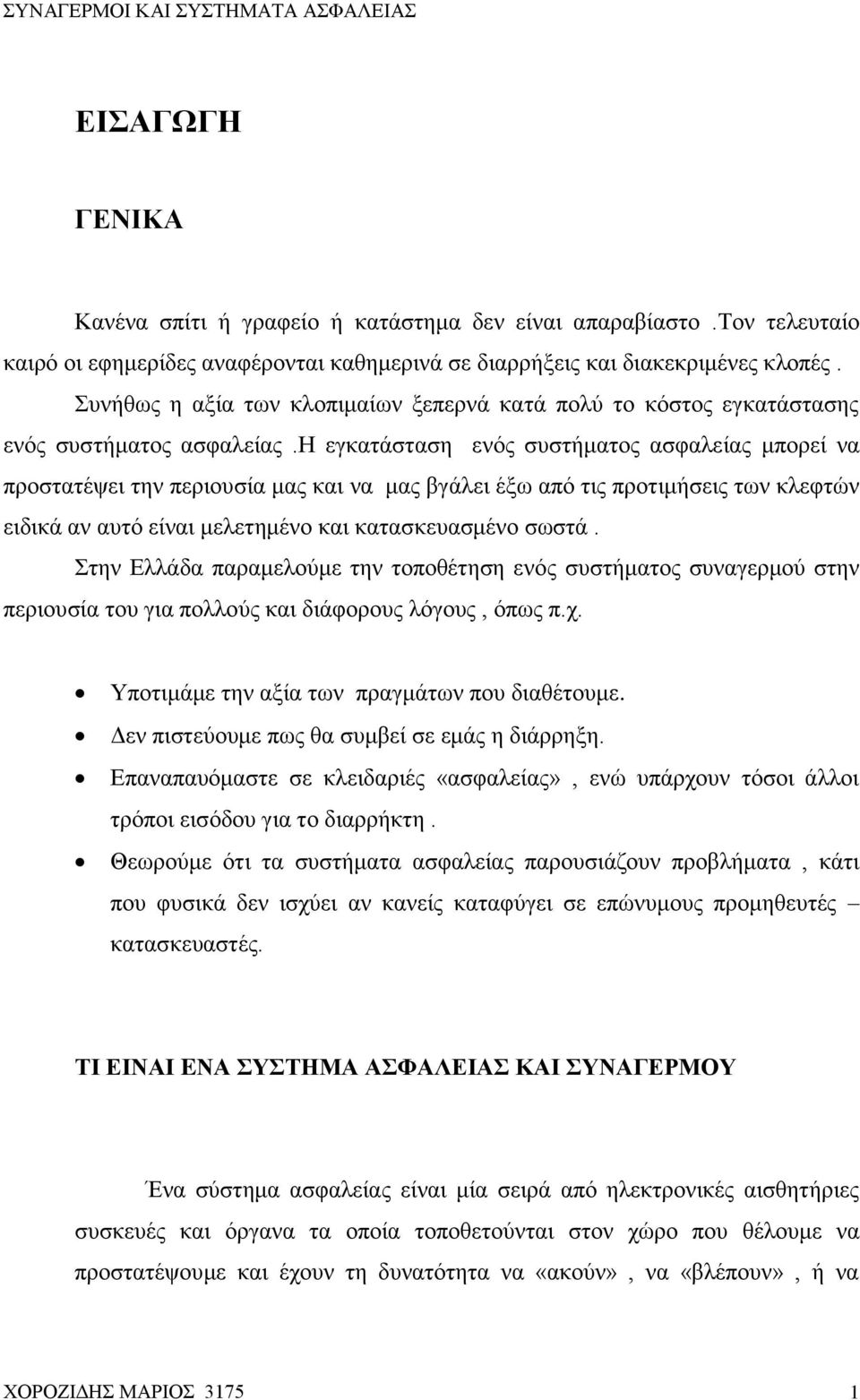 ΣΥΝΑΓΕΡΜΟΙ ΚΑΙ ΣΥΣΤΗΜΑΤΑ ΑΣΦΑΛΕΙΑΣ

ΕΙΣΑΓΩΓΗ

ΓΕΝΙΚΑ

Κανένα σπίτι ή γραφείο ή κατάστημα δεν είναι απαραβίαστο .Τον τελευταίο καιρό οι εφημερίδες αναφέρονται καθημερινά σε διαρρήξεις και διακεκριμένες κλοπές . Συνήθως η αξία των κλοπιμαίων ξεπερνά κατά πολύ το κόστος εγκατάστασης ενός συστήματος ασφαλείας .Η εγκατάσταση ενός συστήματος ασφαλείας μπορεί να προστατέψει την περιουσία μας και να μας βγάλει έξω από τις προτιμήσεις των κλεφτών ειδικά αν αυτό είναι μελετημένο και κατασκευασμένο σωστά .

Στην Ελλάδα παραμελούμε την τοποθέτηση ενός συστήματος συναγερμού στην περιουσία του για πολλούς και διάφορους λόγους , όπως π.χ.

• Υποτιμάμε την αξία των πραγμάτων που διαθέτουμε.
• Δεν πιστεύουμε πως θα συμβεί σε εμάς η διάρρηξη.
• Επαναπαυόμαστε σε κλειδαριές «ασφαλείας» , ενώ υπάρχουν τόσοι άλλοι τρόποι εισόδου για το διαρρήκτη .
• Θεωρούμε ότι τα συστήματα ασφαλείας παρουσιάζουν προβλήματα , κάτι που φυσικά δεν ισχύει αν κανείς καταφύγει σε επώνυμους προμηθευτές – κατασκευαστές.

ΤΙ ΕΙΝΑΙ ΕΝΑ ΣΥΣΤΗΜΑ ΑΣΦΑΛΕΙΑΣ ΚΑΙ ΣΥΝΑΓΕΡΜΟΥ

Ένα σύστημα ασφαλείας είναι μία σειρά από ηλεκτρονικές αισθητήριες συσκευές και όργανα τα οποία τοποθετούνται στον χώρο που θέλουμε να προστατέψουμε και έχουν τη δυνατότητα να «ακούν» , να «βλέπουν» , ή να

ΧΟΡΟΖΙΔΗΣ ΜΑΡΙΟΣ 3175 1